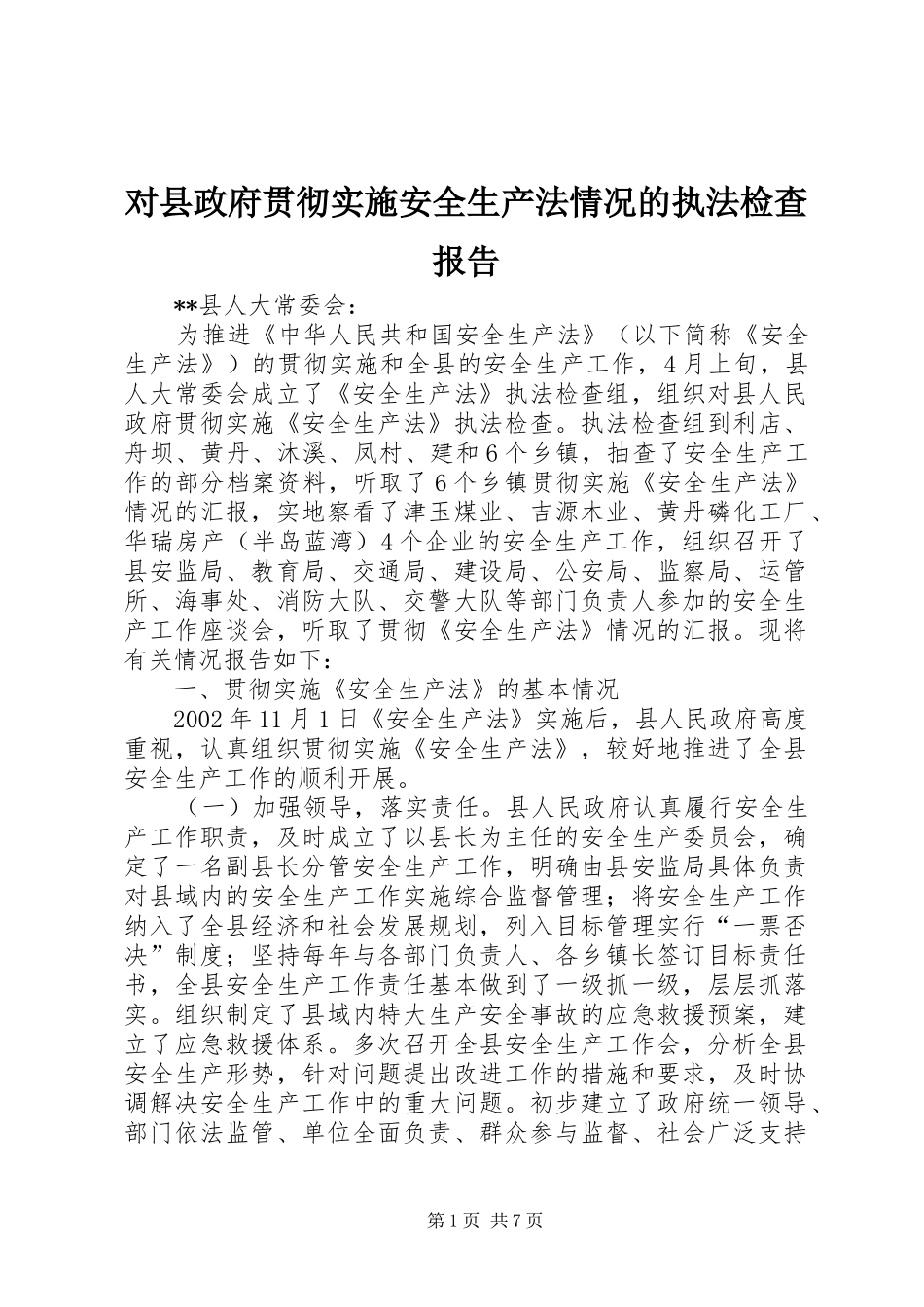 对县政府贯彻实施安全生产法情况的执法检查报告

**县人大常委会:

为推进《中华人民共和国安全生产法》（以下简称《安全生产法》）的贯彻实施和全县的安全生产工作，4月上旬，县人大常委会成立了《安全生产法》执法检查组，组织对县人民政府贯彻实施《安全生产法》执法检查。执法检查组到利店、舟坝、黄丹、沐溪、凤村、建和6个乡镇，抽查了安全生产工作的部分档案资料，听取了6个乡镇贯彻实施《安全生产法》情况的汇报，实地察看了津玉煤业、吉源木业、黄丹磷化工厂、华瑞房产（半岛蓝湾）4个企业的安全生产工作，组织召开了县安监局、教育局、交通局、建设局、公安局、监察局、运管所、海事处、消防大队、交警大队等部门负责人参加的安全生产工作座谈会，听取了贯彻《安全生产法》情况的汇报。现将有关情况报告如下:

一、贯彻实施《安全生产法》的基本情况

2002年11月1日《安全生产法》实施后，县人民政府高度重视，认真组织贯彻实施《安全生产法》，较好地推进了全县安全生产工作的顺利开展。

（一）加强领导，落实责任。县人民政府认真履行安全生产工作职责，及时成立了以县长为主任的安全生产委员会，确定了一名副县长分管安全生产工作，明确由县安监局具体负责对县域内的安全生产工作实施综合监督管理；将安全生产工作纳入了全县经济和社会发展规划，列入目标管理实行“一票否决”制度；坚持每年与各部门负责人、各乡镇长签订目标责任书，全县安全生产工作责任基本做到了一级抓一级，层层抓落实。组织制定了县域内特大生产安全事故的应急救援预案，建立了应急救援体系。多次召开全县安全生产工作会，分析全县安全生产形势，针对问题提出改进工作的措施和要求，及时协调解决安全生产工作中的重大问题。初步建立了政府统一领导、部门依法监管、单位全面负责、群众参与监督、社会广泛支持

第1页 共7页